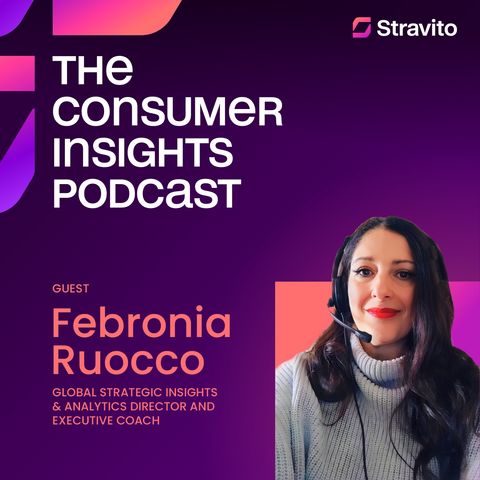 Stravito

THE CONSUMER INSIGHTS PODCAST

GUEST

Febronia Ruocco

GLOBAL STRATEGIC INSIGHTS & ANALYTICS DIRECTOR AND EXECUTIVE COACH